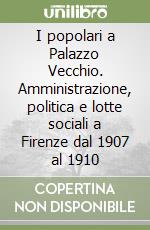 unilibro

I popolari a Palazzo Vecchio. Amministrazione, politica e lotte sociali a Firenze dal 1907 al 1910

COPERTINA NON DISPONIBILE